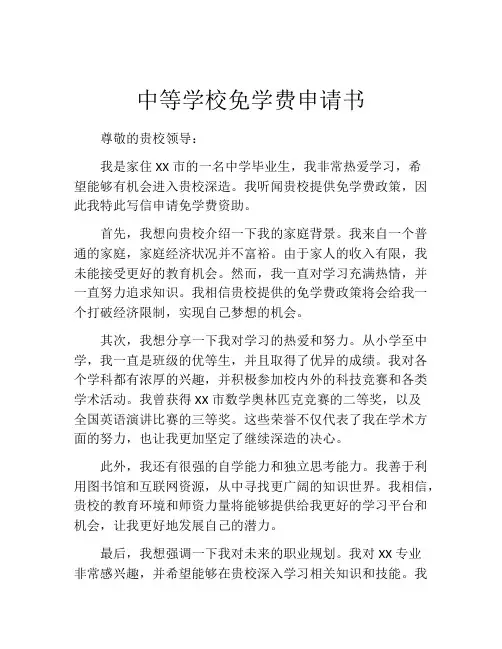 中等学校免学费申请书

尊敬的贵校领导：

我是家住 XX 市的一名中学毕业生，我非常热爱学习，希望能够有机会进入贵校深造。我听闻贵校提供免学费政策，因此我特此写信申请免学费资助。

首先，我想向贵校介绍一下我的家庭背景。我来自一个普通的家庭，家庭经济状况并不富裕。由于家人的收入有限，我未能接受更好的教育机会。然而，我一直对学习充满热情，并一直努力追求知识。我相信贵校提供的免学费政策将会给我一个打破经济限制，实现自己梦想的机会。

其次，我想分享一下我对学习的热爱和努力。从小学至中学，我一直是班级的优等生，并且取得了优异的成绩。我对各个学科都有浓厚的兴趣，并积极参加校内外的科技竞赛和各类学术活动。我曾获得 XX 市数学奥林匹克竞赛的二等奖，以及全国英语演讲比赛的三等奖。这些荣誉不仅代表了我在学术方面的努力，也让我更加坚定了继续深造的决心。

此外，我还有很强的自学能力和独立思考能力。我善于利用图书馆和互联网资源，从中寻找更广阔的知识世界。我相信，贵校的教育环境和师资力量将能够提供给我更好的学习平台和机会，让我更好地发展自己的潜力。

最后，我想强调一下我对未来的职业规划。我对 XX 专业非常感兴趣，并希望能够在贵校深入学习相关知识和技能。我